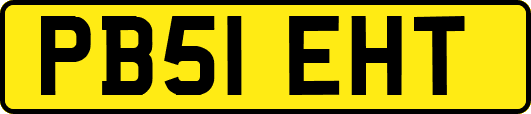 PB51 EHT